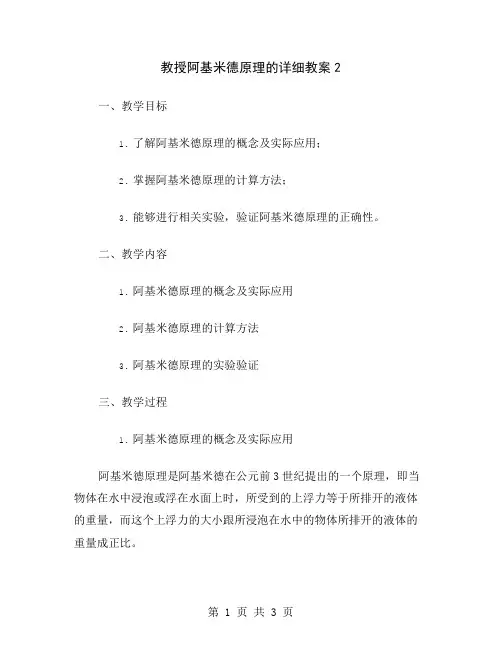 教授阿基米德原理的详细教案 2

一、教学目标

1. 了解阿基米德原理的概念及实际应用；

2. 掌握阿基米德原理的计算方法；

3. 能够进行相关实验，验证阿基米德原理的正确性。

二、教学内容

1. 阿基米德原理的概念及实际应用

2. 阿基米德原理的计算方法

3. 阿基米德原理的实验验证

三、教学过程

1. 阿基米德原理的概念及实际应用

阿基米德原理是阿基米德在公元前 3 世纪提出的一个原理，即当物体在水中浸泡或浮在水面上时，所受到的上浮力等于所排开的液体的重量，而这个上浮力的大小跟所浸泡在水中的物体所排开的液体的重量成正比。

第 1 页 共 3 页